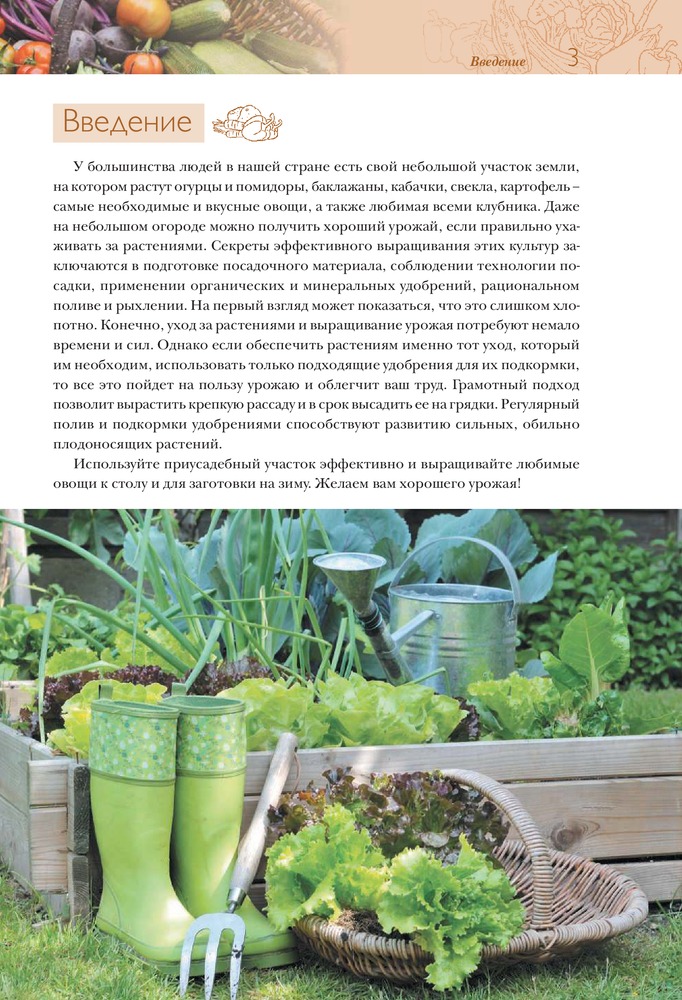 Введение 3

Введение

У большинства людей в нашей стране есть свой небольшой участок земли, на котором растут огурцы и помидоры, баклажаны, кабачки, свекла, картофель – самые необходимые и вкусные овощи, а также любимая всеми клубника. Даже на небольшом огороде можно получить хороший урожай, если правильно ухаживать за растениями. Секреты эффективного выращивания этих культур заключаются в подготовке посадочного материала, соблюдении технологии посадки, применении органических и минеральных удобрений, рациональном поливе и рыхлении. На первый взгляд может показаться, что это слишком хлопотно. Конечно, уход за растениями и выращивание урожая потребуют немало времени и сил. Однако если обеспечить растениям именно тот уход, который им необходим, использовать только подходящие удобрения для их подкормки, то все это пойдет на пользу урожаю и облегчит ваш труд. Грамотный подход позволит вырастить крепкую рассаду и в срок высадить ее на грядки. Регулярный полив и подкормки удобрениями способствуют развитию сильных, обильно плодоносящих растений.

Используйте приусадебный участок эффективно и выращивайте любимые овощи к столу и для заготовки на зиму. Желаем вам хорошего урожая!